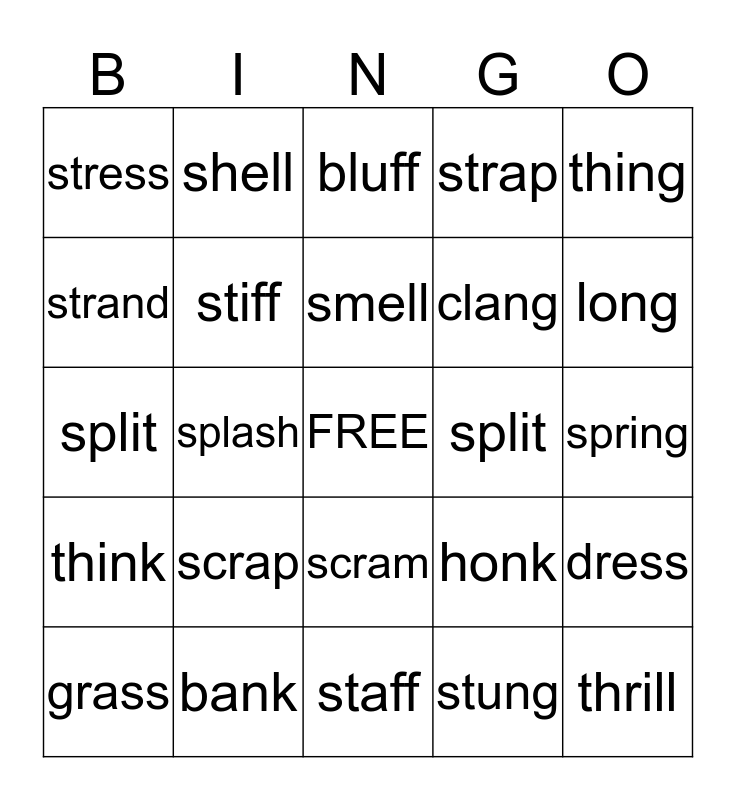 | B | I | N | G | O |
|---|---|---|---|---|
| stress | shell | bluff | strap | thing |
| strand | stiff | smell | clang | long |
| split | splash | FREE | split | spring |
| think | scrap | scram | honk | dress |
| grass | bank | staff | stung | thrill |